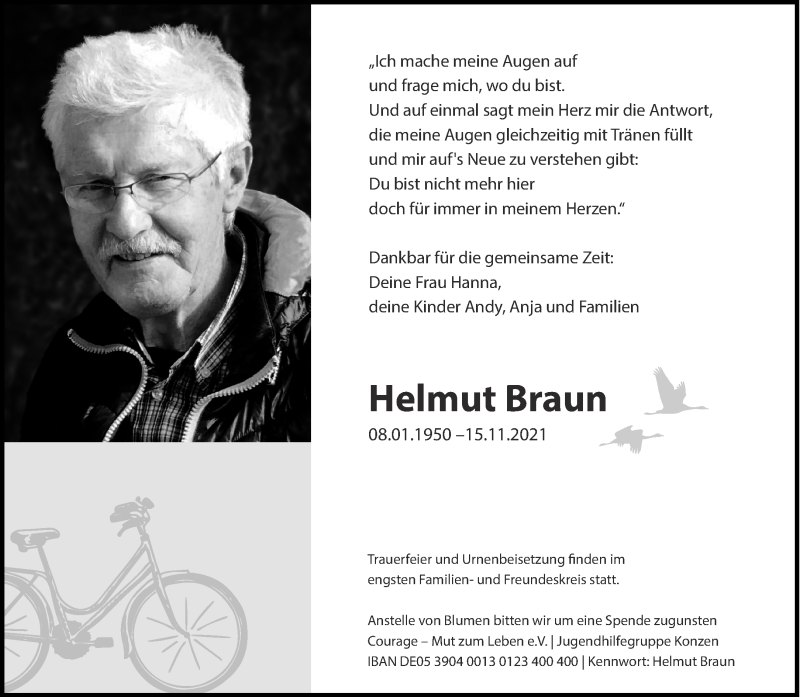 „Ich mache meine Augen auf
und frage mich, wo du bist.
Und auf einmal sagt mein Herz mir die Antwort,
die meine Augen gleichzeitig mit Tränen füllt
und mir auf's Neue zu verstehen gibt:
Du bist nicht mehr hier
doch für immer in meinem Herzen."

Dankbar für die gemeinsame Zeit:
Deine Frau Hanna,
deine Kinder Andy, Anja und Familien

Helmut Braun
08.01.1950 –15.11.2021

Trauerfeier und Urnenbeisetzung finden im engsten Familien- und Freundeskreis statt.

Anstelle von Blumen bitten wir um eine Spende zugunsten Courage – Mut zum Leben e.V. | Jugendhilfegruppe Konzen IBAN DE05 3904 0013 0123 400 400 | Kennwort: Helmut Braun